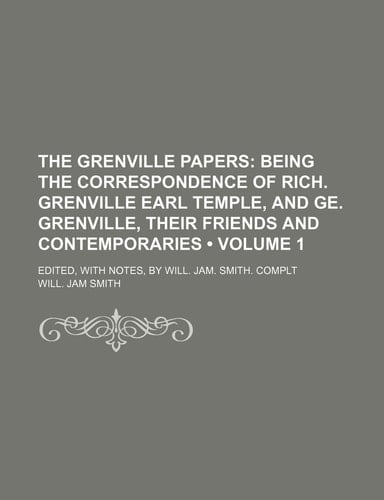 THE GRENVILLE PAPERS: BEING THE CORRESPONDENCE OF RICH. GRENVILLE EARL TEMPLE, AND GE. GRENVILLE, THEIR FRIENDS AND CONTEMPORARIES • VOLUME 1

EDITED, WITH NOTES, BY WILL. JAM. SMITH. COMPLT

WILL. JAM SMITH